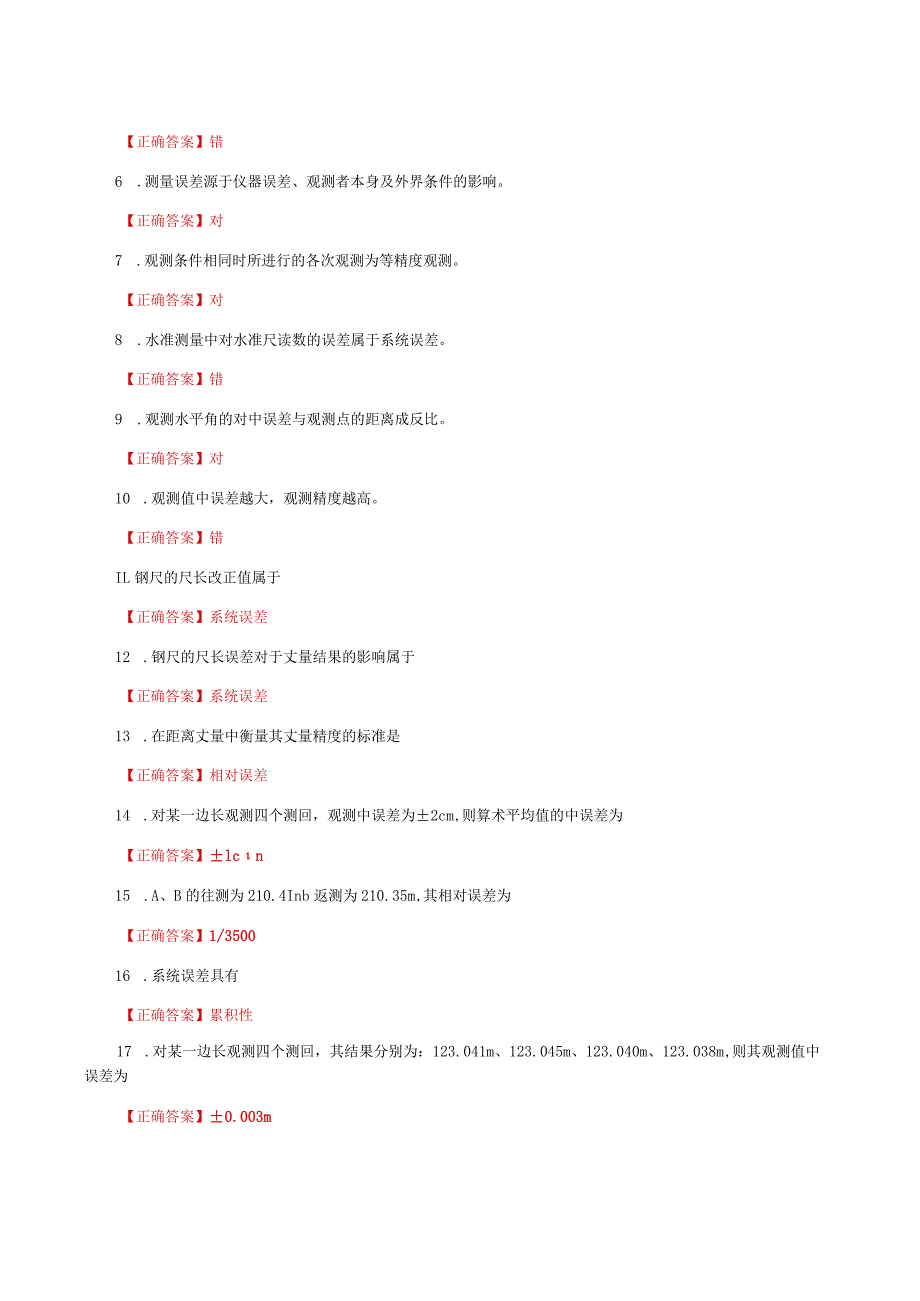 【正确答案】错

6 .测量误差源于仪器误差、观测者本身及外界条件的影响。

【正确答案】对

7 .观测条件相同时所进行的各次观测为等精度观测。

【正确答案】对

8 .水准测量中对水准尺读数的误差属于系统误差。

【正确答案】错

9 .观测水平角的对中误差与观测点的距离成反比。

【正确答案】对

10 .观测值中误差越大，观测精度越高。

【正确答案】错

IL 钢尺的尺长改正值属于

【正确答案】系统误差

12 .钢尺的尺长误差对于丈量结果的影响属于

【正确答案】系统误差

13 .在距离丈量中衡量其丈量精度的标准是

【正确答案】相对误差

14 .对某一边长观测四个测回，观测中误差为±2cm,则算术平均值的中误差为

【正确答案】±lcιn

15 .A、B 的往测为 210.4Inb 返测为 210.35m,其相对误差为

【正确答案】1/3500

16 .系统误差具有

【正确答案】累积性

17 .对某一边长观测四个测回，其结果分别为：123.041m、123.045m、123.040m、123.038m,则其观测值中误差为

【正确答案】±0.003m